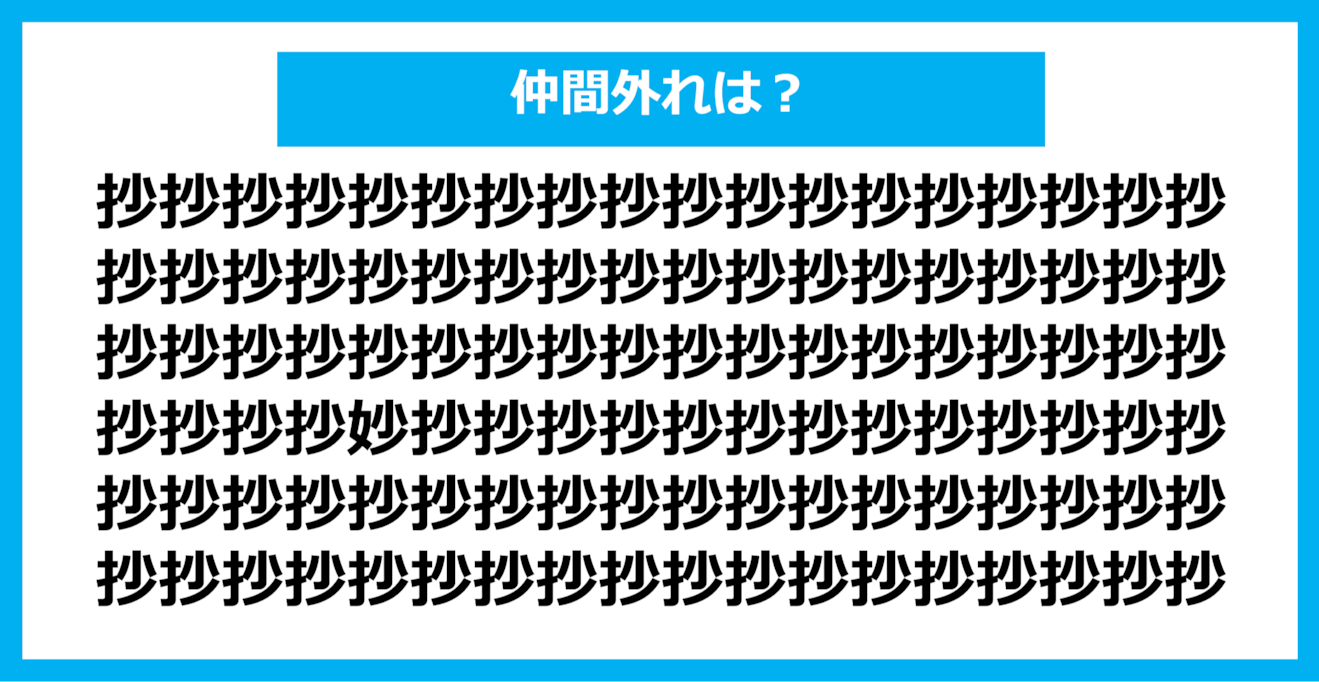 仲間外れは？

抄抄抄抄抄抄抄抄抄抄抄抄抄抄抄抄抄抄
抄抄抄抄抄抄抄抄抄抄抄抄抄抄抄抄抄抄
抄抄抄抄抄抄抄抄抄抄抄抄抄抄抄抄抄抄
抄抄抄抄妙抄抄抄抄抄抄抄抄抄抄抄抄抄
抄抄抄抄抄抄抄抄抄抄抄抄抄抄抄抄抄抄
抄抄抄抄抄抄抄抄抄抄抄抄抄抄抄抄抄抄